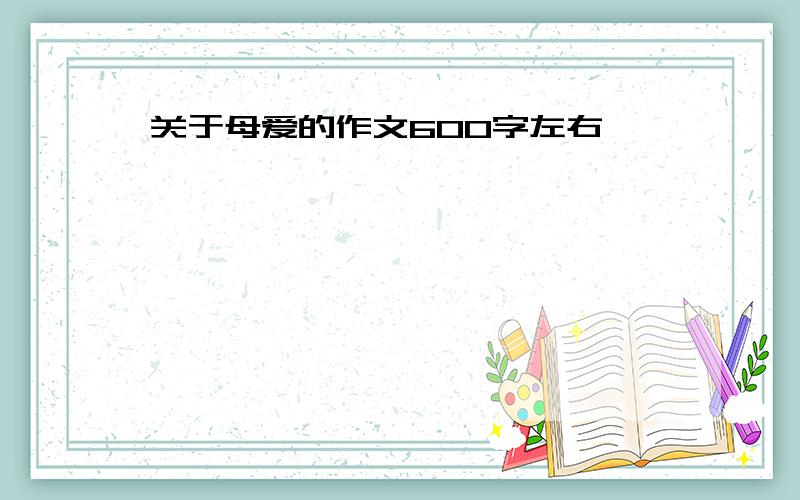 关于母爱的作文600字左右